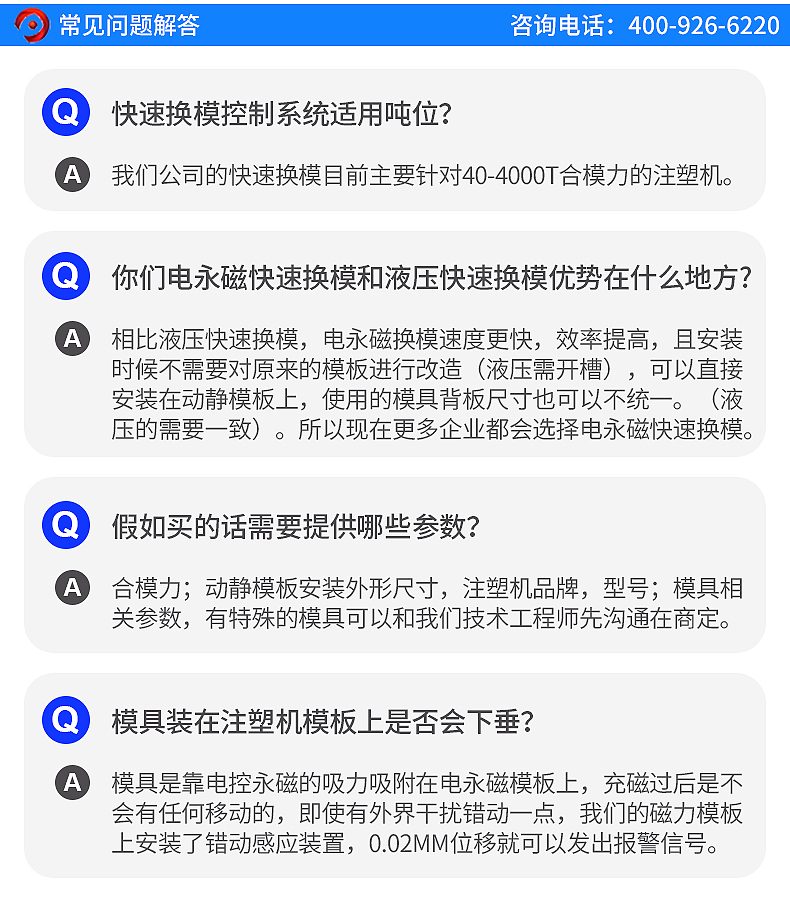 常见问题解答

咨询电话：400-926-6220

Q 快速换模控制系统适用吨位？

A 我们公司的快速换模目前主要针对40-4000T合模力的注塑机。

Q 你们电永磁快速换模和液压快速换模优势在什么地方？

A 相比液压快速换模，电永磁换模速度更快，效率提高，且安装时候不需要对原来的模板进行改造（液压需开槽），可以直接安装在动静模板上，使用的模具背板尺寸也可以不统一。（液压的需要一致）。所以现在更多企业都会选择电永磁快速换模。

Q 假如买的话需要提供哪些参数？

A 合模力；动静模板安装外形尺寸，注塑机品牌，型号；模具相关参数，有特殊的模具可以和我们技术工程师先沟通在商定。

Q 模具装在注塑机模板上是否会下垂？

A 模具是靠电控永磁的吸力吸附在电永磁模板上，充磁过后是不会有任何移动的，即使有外界干扰错动一点，我们的磁力模板上安装了错动感应装置，0.02MM位移就可以发出报警信号。